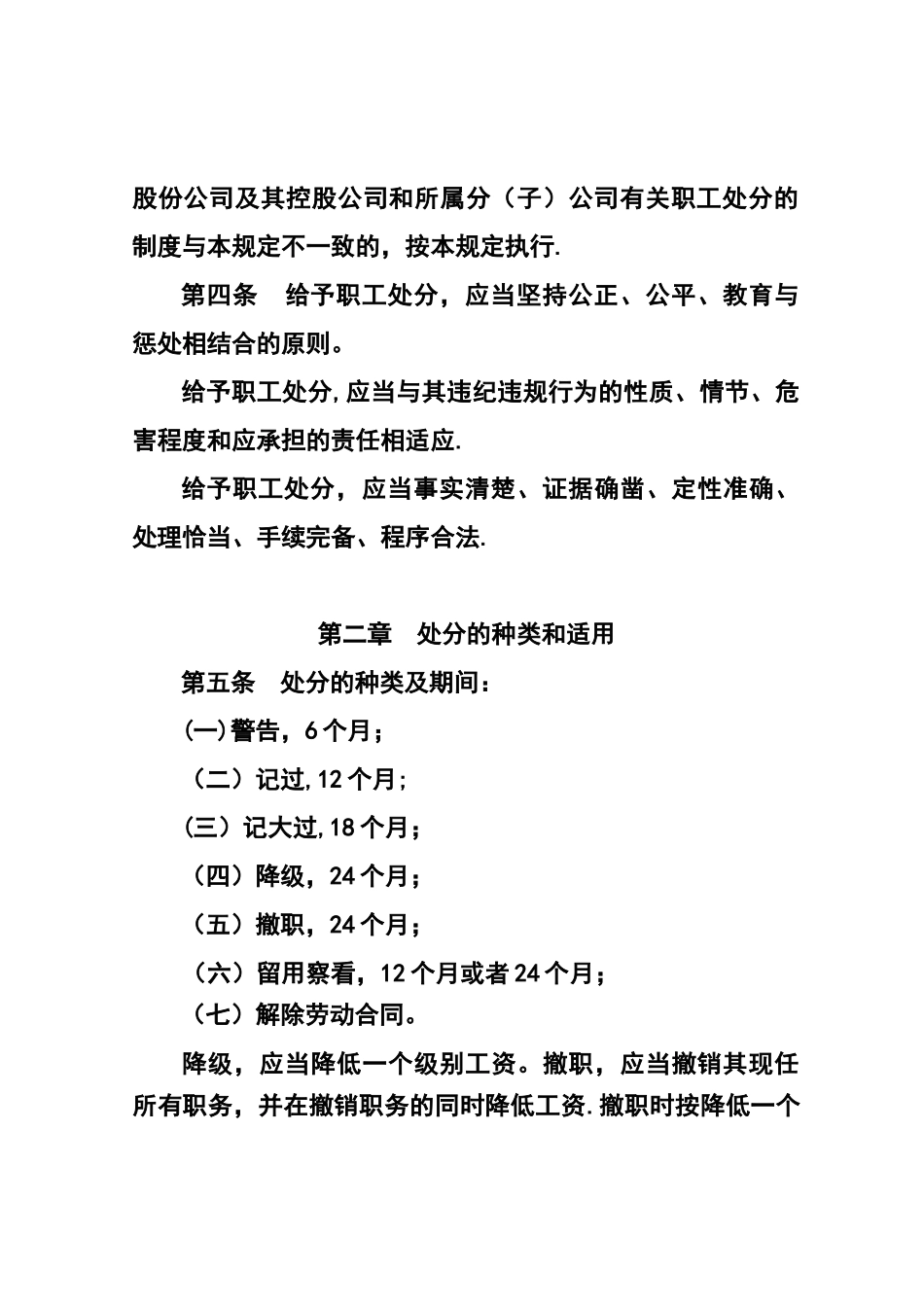 股份公司及其控股公司和所属分（子）公司有关职工处分的制度与本规定不一致的，按本规定执行.

第四条　给予职工处分，应当坚持公正、公平、教育与惩处相结合的原则。

给予职工处分,应当与其违纪违规行为的性质、情节、危害程度和应承担的责任相适应.

给予职工处分，应当事实清楚、证据确凿、定性准确、处理恰当、手续完备、程序合法.

第二章　处分的种类和适用

第五条　处分的种类及期间：

(一)警告，6个月；

（二）记过,12个月;

(三）记大过,18个月；

（四）降级，24个月；

（五）撤职，24个月；

（六）留用察看，12个月或者24个月；

（七）解除劳动合同。

降级，应当降低一个级别工资。撤职，应当撤销其现任所有职务，并在撤销职务的同时降低工资.撤职时按降低一个